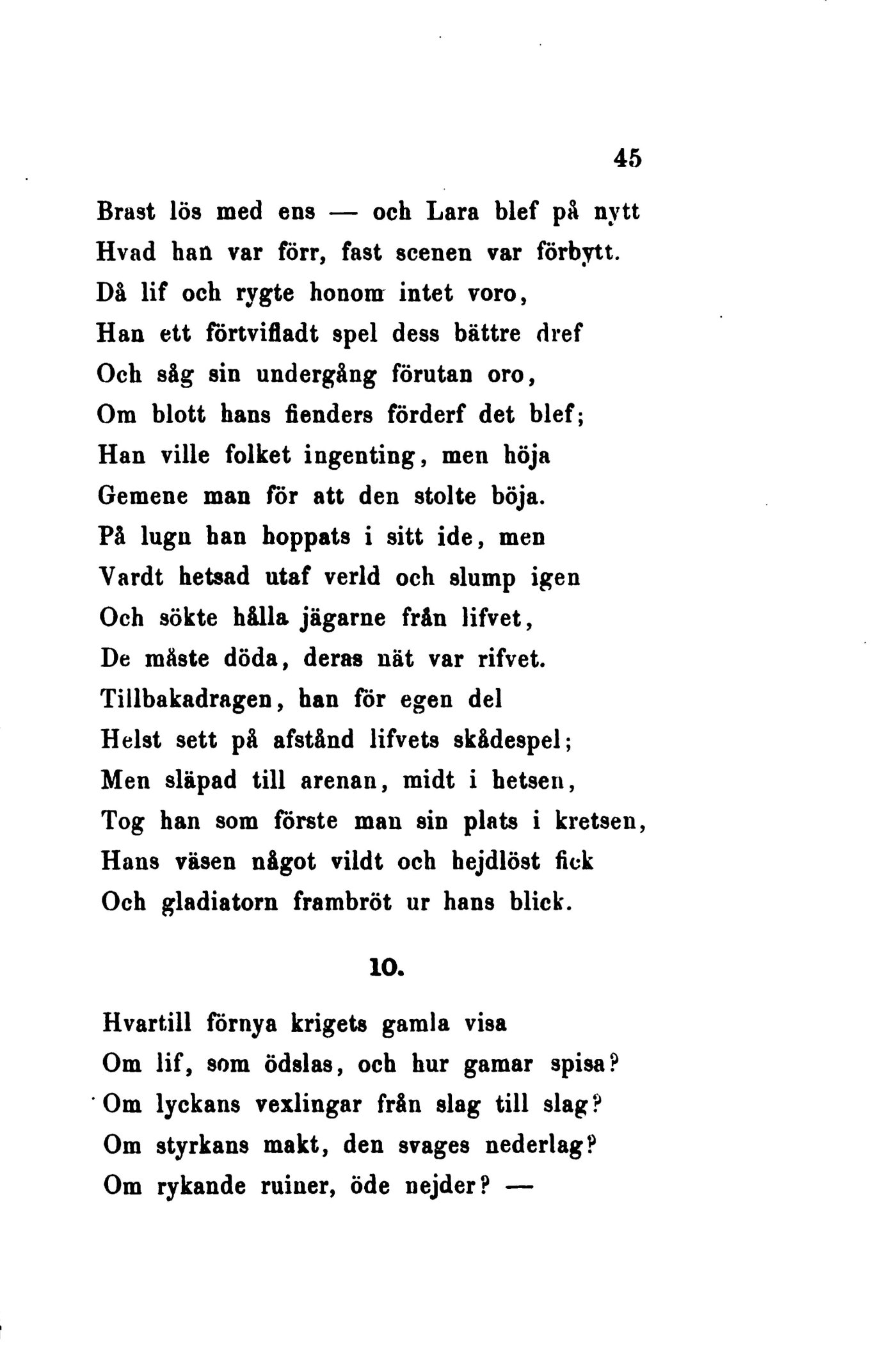 45

Brast lös med ens — och Lara blef på nytt
Hvad han var förr, fast scenen var förbytt.
Då lif och rygte honom intet voro,
Han ett förtvifladt spel dess bättre dref
Och såg sin undergång förutan oro,
Om blott hans fienders förderf det blef;
Han ville folket ingenting, men höja
Gemene man för att den stolte böja.
På lugn han hoppats i sitt ide, men
Vardt hetsad utaf verld och slump igen
Och sökte hålla jägarne från lifvet,
De måste döda, deras nät var rifvet.
Tillbakadragen, han för egen del
Helst sett på afstånd lifvets skådespel;
Men släpad till arenan, midt i hetsen,
Tog han som förste man sin plats i kretsen,
Hans väsen något vildt och hejdlöst fick
Och gladiatorn frambröt ur hans blick.

10.

Hvartill förnya krigets gamla visa
Om lif, som ödslas, och hur gamar spisa?
Om lyckans vexlingar från slag till slag?
Om styrkans makt, den svages nederlag?
Om rykande ruiner, öde nejder? —